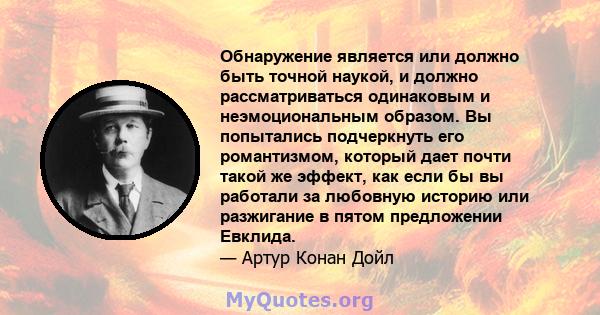 Обнаружение является или должно быть точной наукой, и должно рассматриваться одинаковым и неэмоциональным образом. Вы попытались подчеркнуть его романтизмом, который дает почти такой же эффект, как если бы вы работали за любовную историю или разжигание в пятом предложении Евклида.
— Артур Конан Дойл

MyQuotes.org